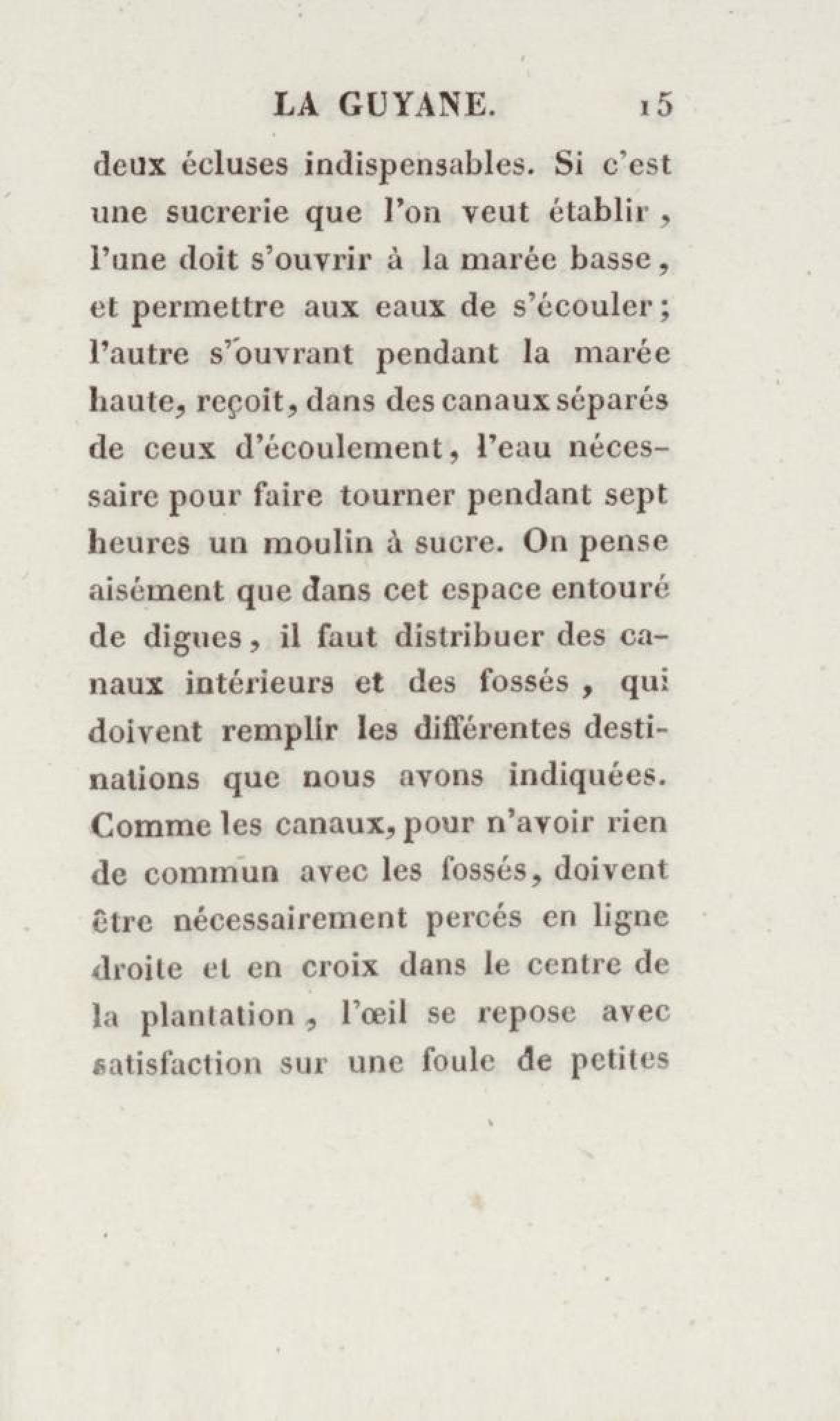 LA GUYANE. 15

deux écluses indispensables. Si c'est une sucrerie que l'on veut établir, l'une doit s'ouvrir à la marée basse, et permettre aux eaux de s'écouler; l'autre s'ouvrant pendant la marée haute, reçoit, dans des canaux séparés de ceux d'écoulement, l'eau nécessaire pour faire tourner pendant sept heures un moulin à sucre. On pense aisément que dans cet espace entouré de digues, il faut distribuer des canaux intérieurs et des fossés, qui doivent remplir les différentes destinations que nous avons indiquées. Comme les canaux, pour n'avoir rien de commun avec les fossés, doivent être nécessairement percés en ligne droite et en croix dans le centre de la plantation, l'œil se repose avec satisfaction sur une foule de petites